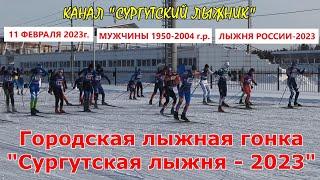 КАНАЛ "СУРГУТСКИЙ ЛЫЖНИК"

11 ФЕВРАЛЯ 2023г.

МУЖЧИНЫ 1950-2004 г.р.

ЛЫЖНЯ РОССИИ-2023

Городская лыжная гонка "Сургутская лыжня - 2023"